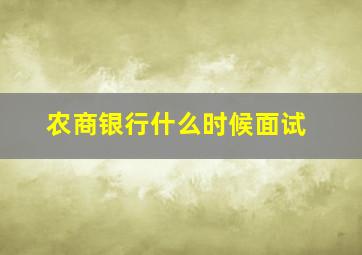 农商银行什么时候面试